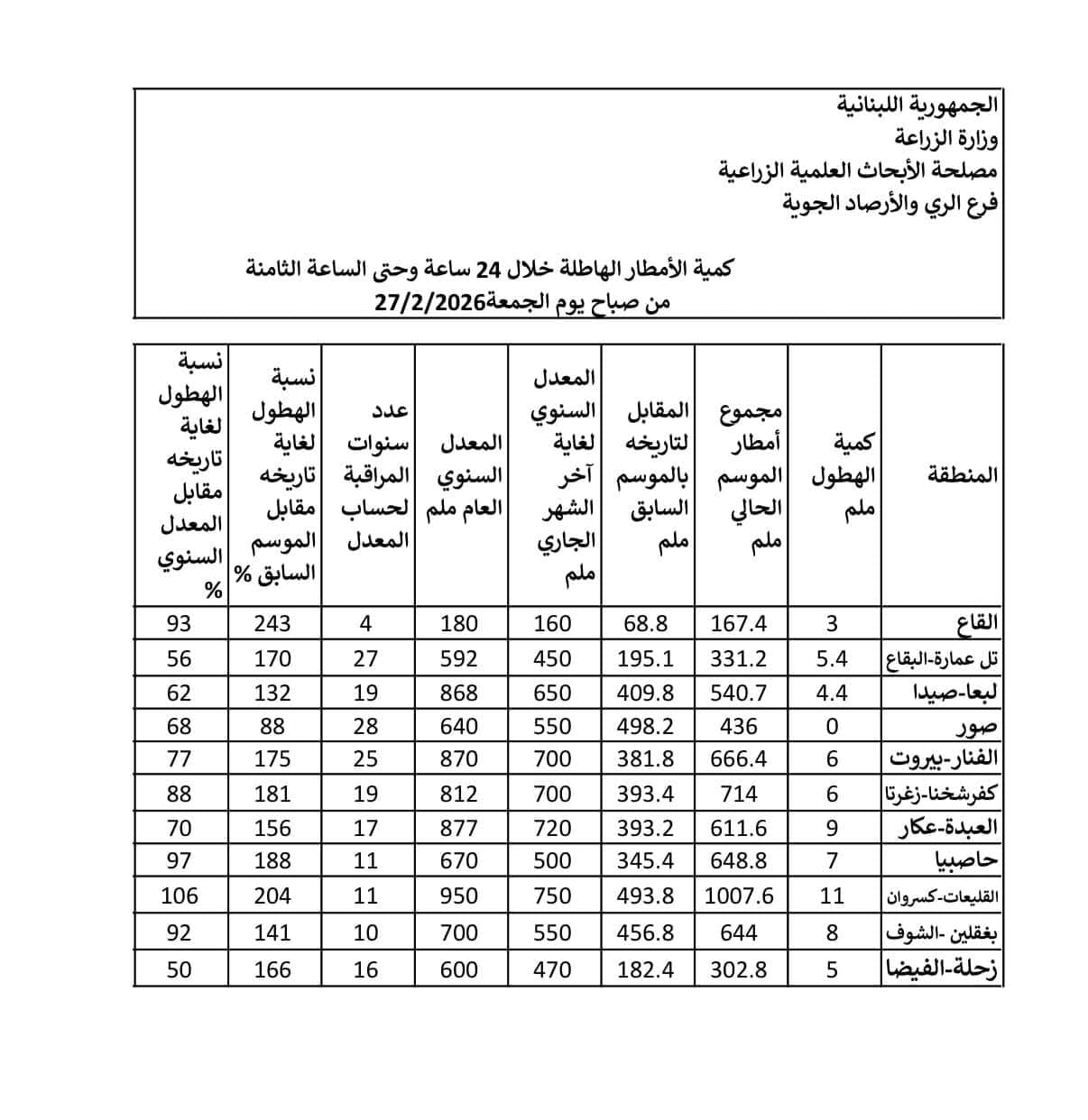 الجمهورية اللبنانية
وزارة الزراعة
مصلحة الأبحاث العلمية الزراعية
فرع الري والأرصاد الجوية

كمية الأمطار الهاطلة خلال 24 ساعة وحتى الساعة الثامنة
من صباح يوم الجمعة27/2/2026

| المنطقة | كمية الهطول ملم | مجموع أمطار الموسم الحالي ملم | المقابل لتاريخه بالموسم السابق ملم | المعدل السنوي لغاية آخر الشهر الجاري ملم | المعدل السنوي العام ملم | عدد سنوات المراقبة لحساب المعدل | نسبة الهطول لغاية تاريخه مقابل الموسم السابق % | نسبة الهطول لغاية تاريخه مقابل المعدل السنوي % |
|---|---|---|---|---|---|---|---|---|
| القاع | 3 | 167.4 | 68.8 | 160 | 180 | 4 | 243 | 93 |
| تل عمارة-البقاع | 5.4 | 331.2 | 195.1 | 450 | 592 | 27 | 170 | 56 |
| لبعا-صيدا | 4.4 | 540.7 | 409.8 | 650 | 868 | 19 | 132 | 62 |
| صور | 0 | 436 | 498.2 | 550 | 640 | 28 | 88 | 68 |
| الفنار-بيروت | 6 | 666.4 | 381.8 | 700 | 870 | 25 | 175 | 77 |
| كفرشخنا-زغرتا | 6 | 714 | 393.4 | 700 | 812 | 19 | 181 | 88 |
| العبدة-عكار | 9 | 611.6 | 393.2 | 720 | 877 | 17 | 156 | 70 |
| حاصبيا | 7 | 648.8 | 345.4 | 500 | 670 | 11 | 188 | 97 |
| القليعات-كسروان | 11 | 1007.6 | 493.8 | 750 | 950 | 11 | 204 | 106 |
| بغقلين -الشوف | 8 | 644 | 456.8 | 550 | 700 | 10 | 141 | 92 |
| زحلة-الفيضا | 5 | 302.8 | 182.4 | 470 | 600 | 16 | 166 | 50 |